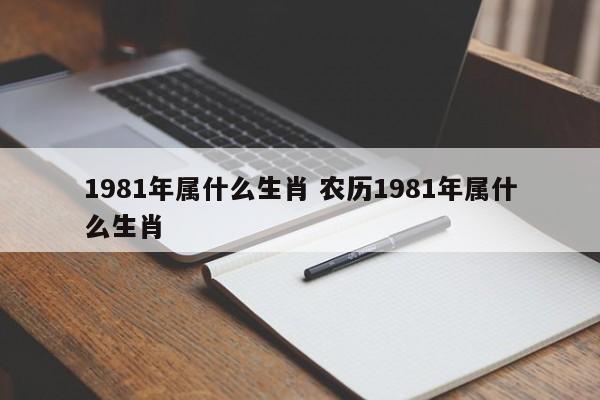 1981年属什么生肖 农历1981年属什么生肖